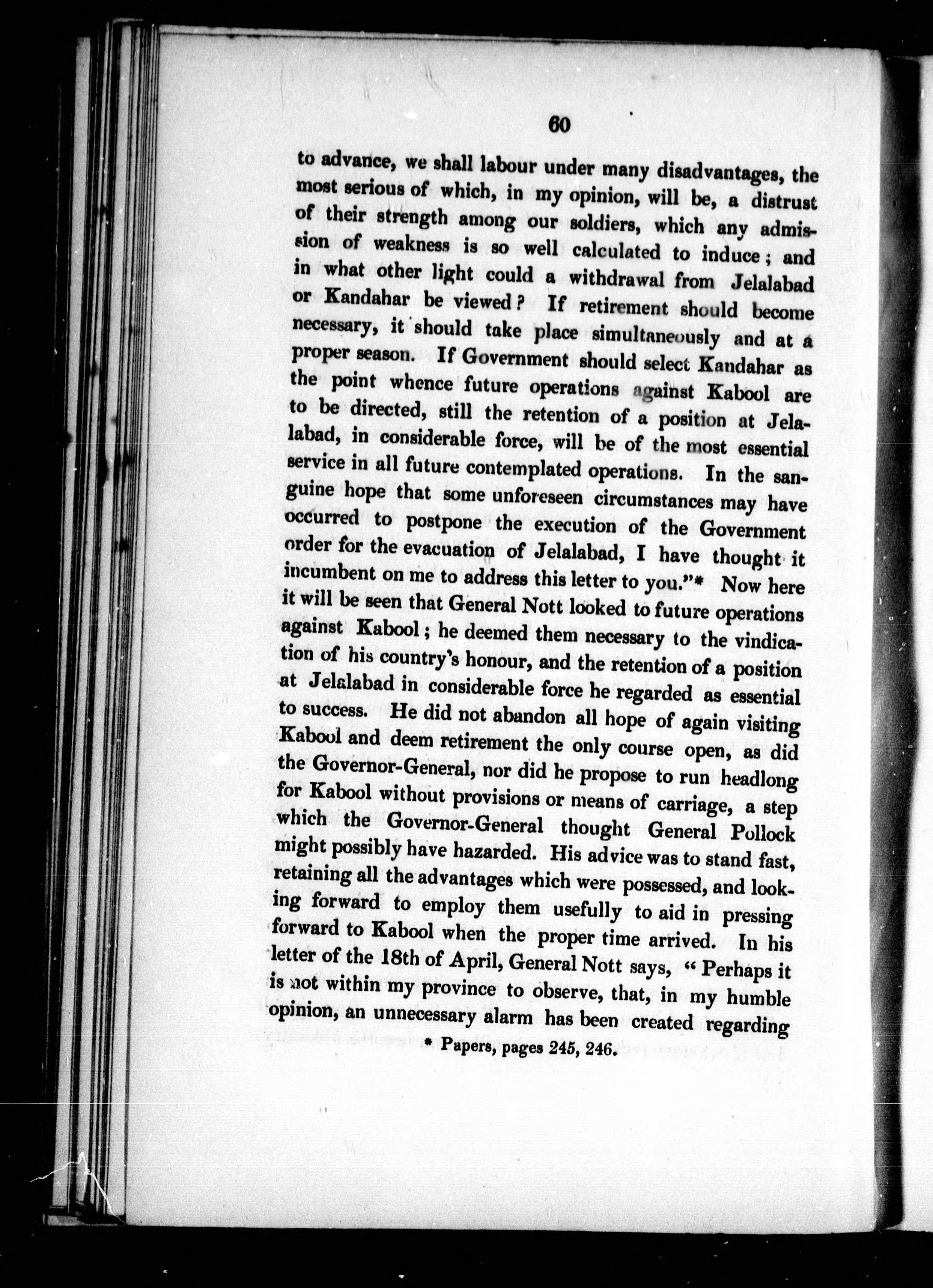 60

to advance, we shall labour under many disadvantages, the most serious of which, in my opinion, will be, a distrust of their strength among our soldiers, which any admission of weakness is so well calculated to induce; and in what other light could a withdrawal from Jelalabad or Kandahar be viewed? If retirement should become necessary, it should take place simultaneously and at a proper season. If Government should select Kandahar as the point whence future operations against Kabool are to be directed, still the retention of a position at Jelalabad, in considerable force, will be of the most essential service in all future contemplated operations. In the sanguine hope that some unforeseen circumstances may have occurred to postpone the execution of the Government order for the evacuation of Jelalabad, I have thought it incumbent on me to address this letter to you."* Now here it will be seen that General Nott looked to future operations against Kabool; he deemed them necessary to the vindication of his country's honour, and the retention of a position at Jelalabad in considerable force he regarded as essential to success. He did not abandon all hope of again visiting Kabool and deem retirement the only course open, as did the Governor-General, nor did he propose to run headlong for Kabool without provisions or means of carriage, a step which the Governor-General thought General Pollock might possibly have hazarded. His advice was to stand fast, retaining all the advantages which were possessed, and looking forward to employ them usefully to aid in pressing forward to Kabool when the proper time arrived. In his letter of the 18th of April, General Nott says, "Perhaps it is not within my province to observe, that, in my humble opinion, an unnecessary alarm has been created regarding

* Papers, pages 245, 246.